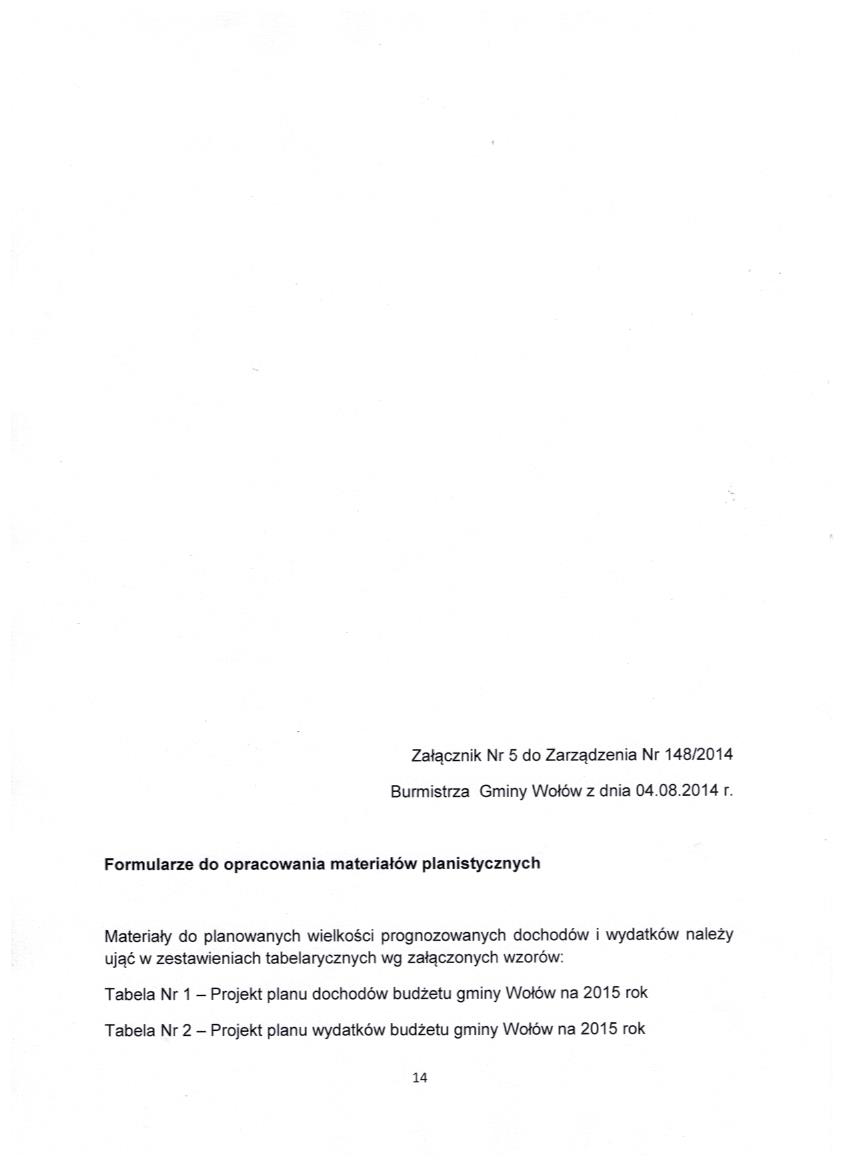 Załącznik Nr 5 do Zarządzenia Nr 148/2014

Burmistrza Gminy Wołów z dnia 04.08.2014 r.

Formularze do opracowania materiałów planistycznych

Materiały do planowanych wielkości prognozowanych dochodów i wydatków należy ująć w zestawieniach tabelarycznych wg załączonych wzorów:

Tabela Nr 1 – Projekt planu dochodów budżetu gminy Wołów na 2015 rok

Tabela Nr 2 – Projekt planu wydatków budżetu gminy Wołów na 2015 rok

14